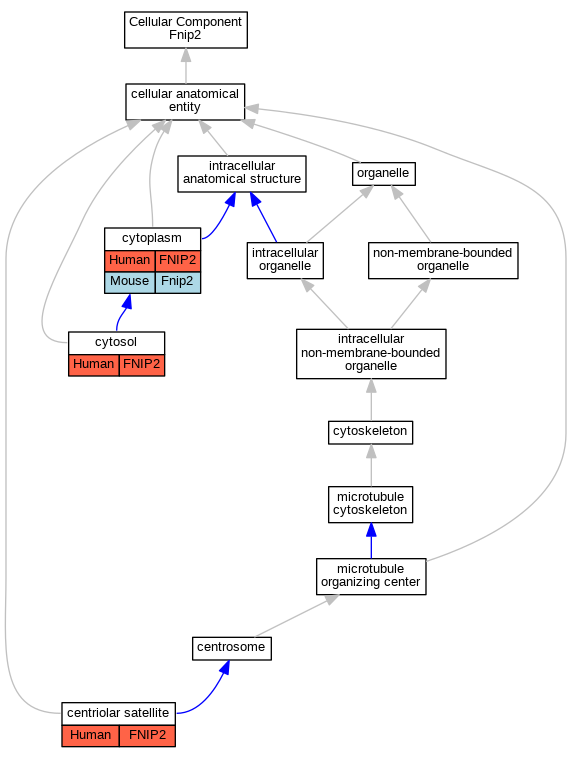 Cellular Component
Fnip2

cellular anatomical entity

intracellular anatomical structure

organelle

cytoplasm

| Human | FNIP2 |
|---|---|
| Mouse | Fnip2 |

intracellular organelle

non-membrane-bounded organelle

cytosol

| Human | FNIP2 |
|---|---|

intracellular non-membrane-bounded organelle

cytoskeleton

microtubule cytoskeleton

microtubule organizing center

centrosome

centriolar satellite

| Human | FNIP2 |
|---|---|